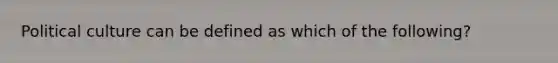 Political culture can be defined as which of the following?